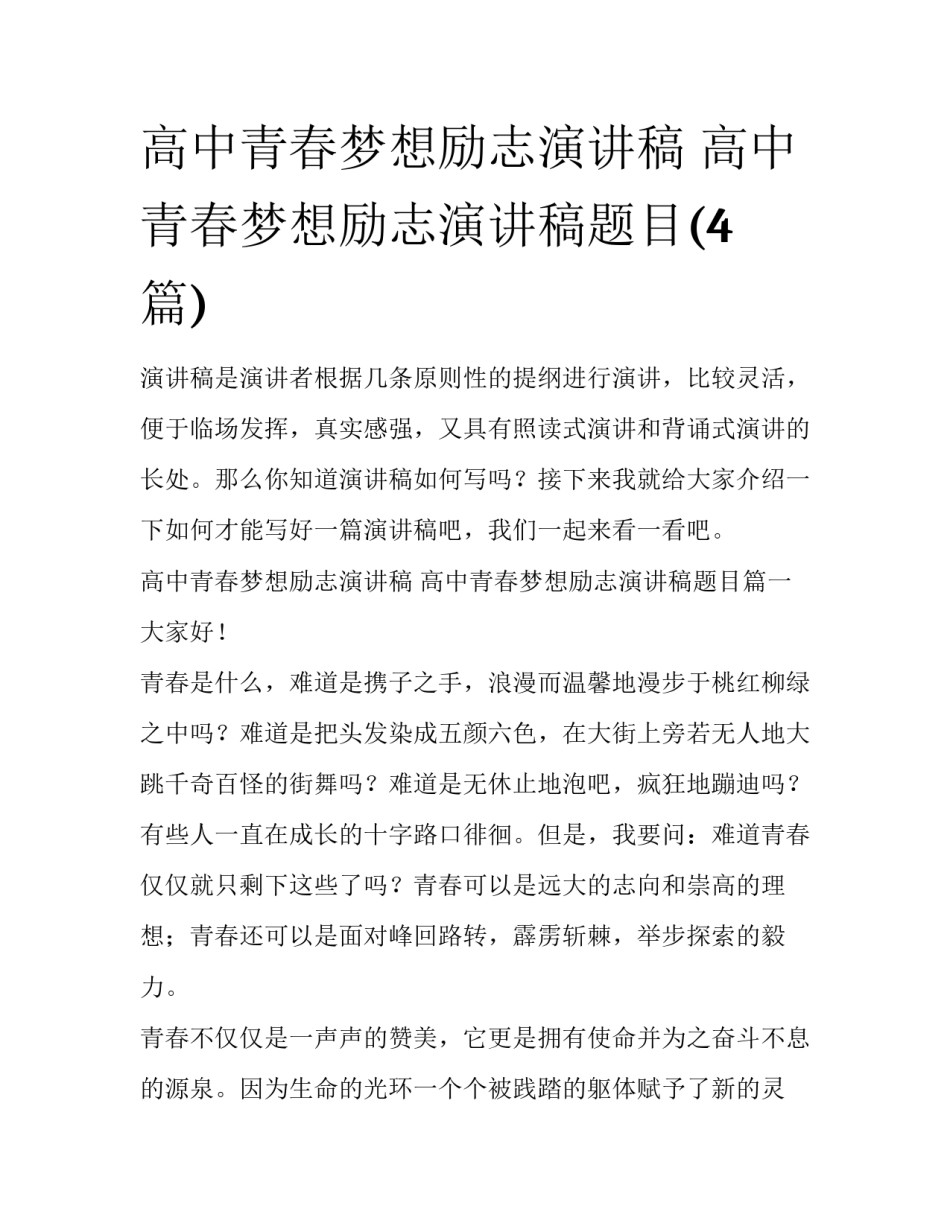 高中青春梦想励志演讲稿 高中青春梦想励志演讲稿题目(4篇)

演讲稿是演讲者根据几条原则性的提纲进行演讲，比较灵活，便于临场发挥，真实感强，又具有照读式演讲和背诵式演讲的长处。那么你知道演讲稿如何写吗？接下来我就给大家介绍一下如何才能写好一篇演讲稿吧，我们一起来看一看吧。

高中青春梦想励志演讲稿 高中青春梦想励志演讲稿题目篇一

大家好！

青春是什么，难道是携子之手，浪漫而温馨地漫步于桃红柳绿之中吗？难道是把头发染成五颜六色，在大街上旁若无人地大跳千奇百怪的街舞吗？难道是无休止地泡吧，疯狂地蹦迪吗？有些人一直在成长的十字路口徘徊。但是，我要问：难道青春仅仅就只剩下这些了吗？青春可以是远大的志向和崇高的理想；青春还可以是面对峰回路转，霹雳斩棘，举步探索的毅力。

青春不仅仅是一声声的赞美，它更是拥有使命并为之奋斗不息的源泉。因为生命的光环一个个被践踏的躯体赋予了新的灵